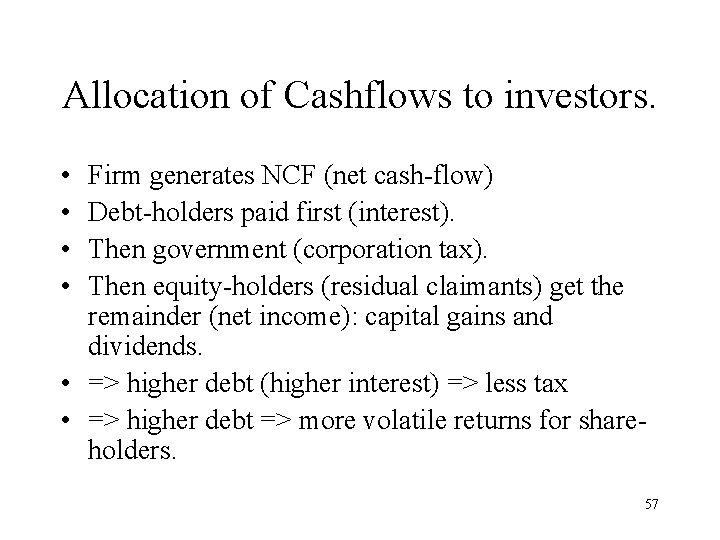 Allocation of Cashflows to investors.

• Firm generates NCF (net cash-flow)
• Debt-holders paid first (interest).
• Then government (corporation tax).
• Then equity-holders (residual claimants) get the remainder (net income): capital gains and dividends.
• => higher debt (higher interest) => less tax
• => higher debt => more volatile returns for share-holders.

57